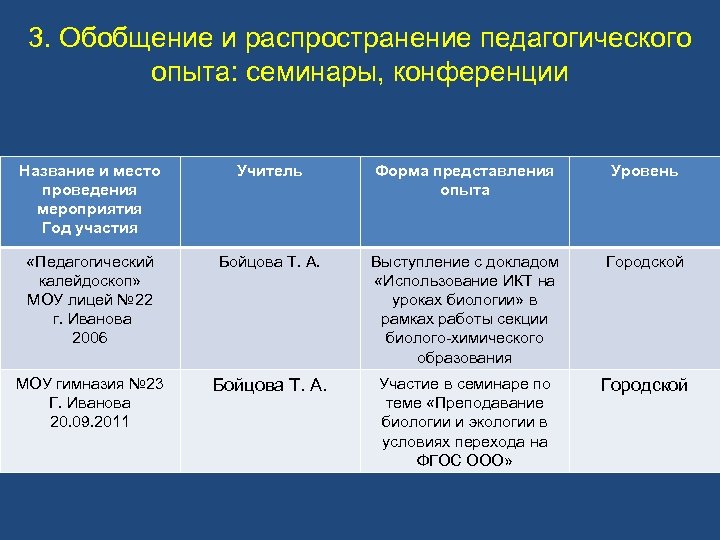 3. Обобщение и распространение педагогического опыта: семинары, конференции

| Название и место проведения мероприятия Год участия | Учитель | Форма представления опыта | Уровень |
|---|---|---|---|
| «Педагогический калейдоскоп» МОУ лицей №22 г. Иванова 2006 | Бойцова Т. А. | Выступление с докладом «Использование ИКТ на уроках биологии» в рамках работы секции биолого-химического образования | Городской |
| МОУ гимназия №23 Г. Иванова 20.09.2011 | Бойцова Т. А. | Участие в семинаре по теме «Преподавание биологии и экологии в условиях перехода на ФГОС ООО» | Городской |